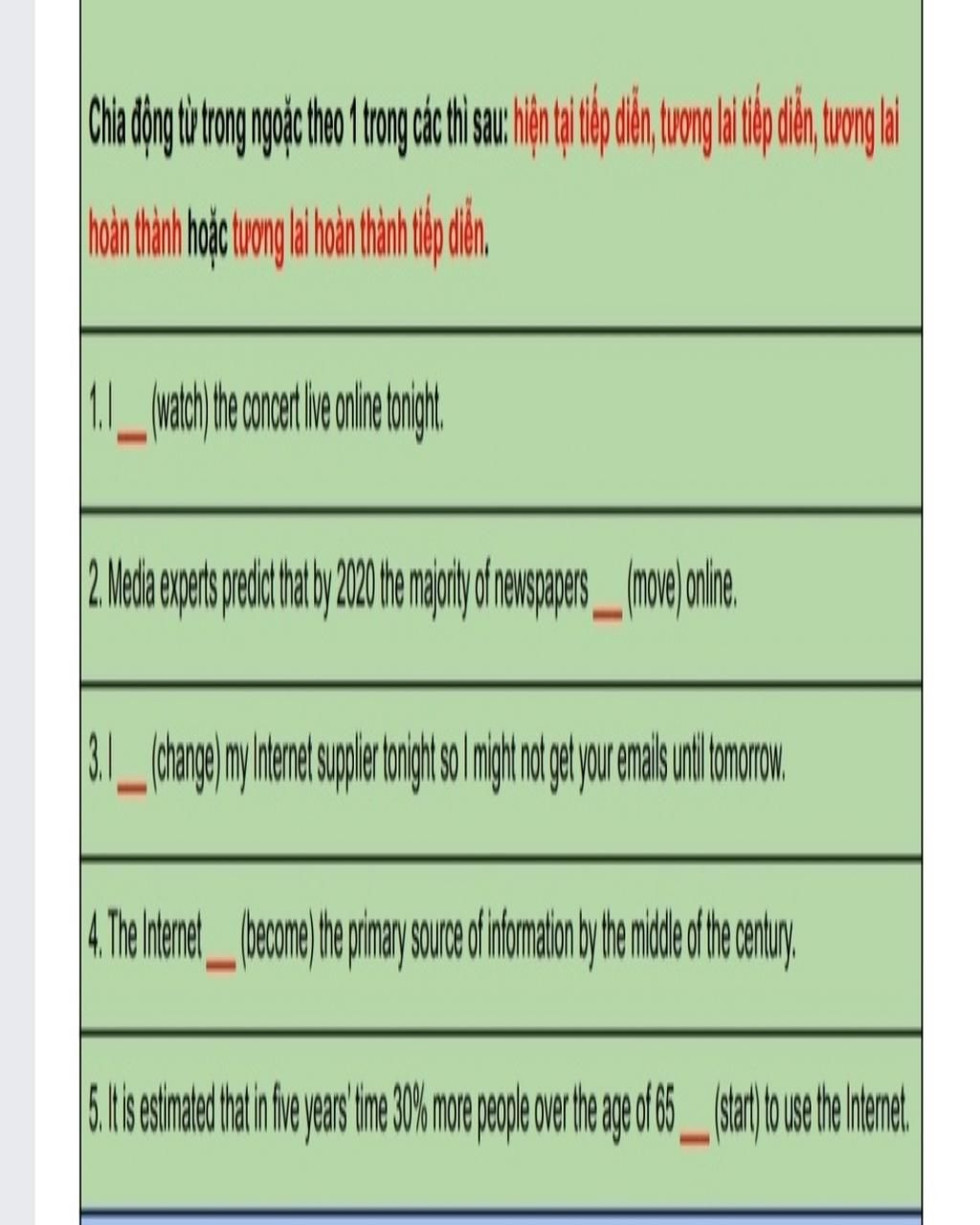 Chia động từ trong ngoặc theo 1 trong các thì sau: hiện tại tiếp diễn, tương lai tiếp diễn, tương lai hoàn thành hoặc tương lai hoàn thành tiếp diễn.

1. I __ (watch) the concert live online tonight.

2. Media experts predict that by 2020 the majority of newspapers __ (move) online.

3. I __ (change) my Internet supplier tonight so I might not get your emails until tomorrow.

4. The Internet __ (become) the primary source of information by the middle of the century.

5. It is estimated that in five years' time 30% more people over the age of 65 __ (start) to use the Internet.